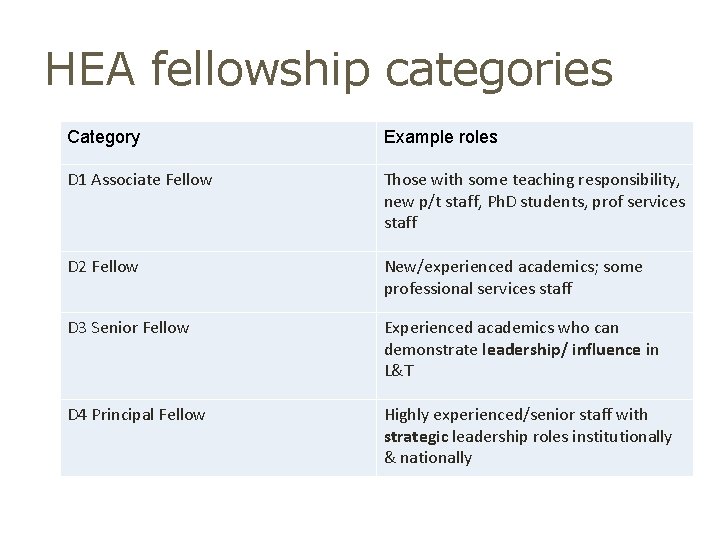 HEA fellowship categories

| Category | Example roles |
|---|---|
| D1 Associate Fellow | Those with some teaching responsibility, new p/t staff, PhD students, prof services staff |
| D2 Fellow | New/experienced academics; some professional services staff |
| D3 Senior Fellow | Experienced academics who can demonstrate leadership/ influence in L&T |
| D4 Principal Fellow | Highly experienced/senior staff with strategic leadership roles institutionally & nationally |